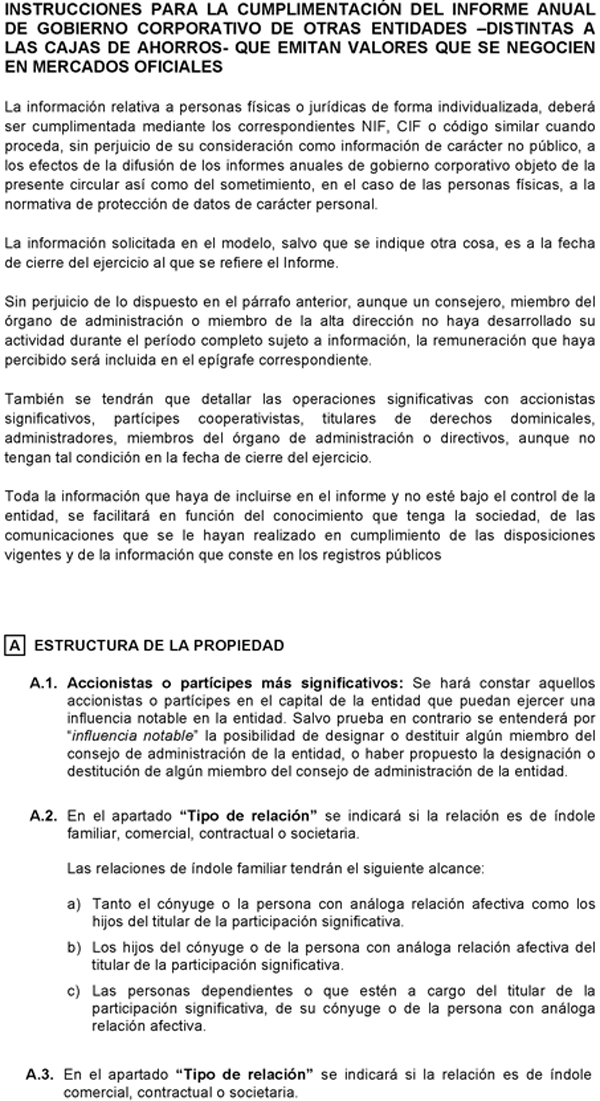 INSTRUCCIONES PARA LA CUMPLIMENTACIÓN DEL INFORME ANUAL DE GOBIERNO CORPORATIVO DE OTRAS ENTIDADES –DISTINTAS A LAS CAJAS DE AHORROS- QUE EMITAN VALORES QUE SE NEGOCIEN EN MERCADOS OFICIALES

La información relativa a personas físicas o jurídicas de forma individualizada, deberá ser cumplimentada mediante los correspondientes NIF, CIF o código similar cuando proceda, sin perjuicio de su consideración como información de carácter no público, a los efectos de la difusión de los informes anuales de gobierno corporativo objeto de la presente circular así como del sometimiento, en el caso de las personas físicas, a la normativa de protección de datos de carácter personal.

La información solicitada en el modelo, salvo que se indique otra cosa, es a la fecha de cierre del ejercicio al que se refiere el Informe.

Sin perjuicio de lo dispuesto en el párrafo anterior, aunque un consejero, miembro del órgano de administración o miembro de la alta dirección no haya desarrollado su actividad durante el período completo sujeto a información, la remuneración que haya percibido será incluida en el epígrafe correspondiente.

También se tendrán que detallar las operaciones significativas con accionistas significativos, partícipes cooperativistas, titulares de derechos dominicales, administradores, miembros del órgano de administración o directivos, aunque no tengan tal condición en la fecha de cierre del ejercicio.

Toda la información que haya de incluirse en el informe y no esté bajo el control de la entidad, se facilitará en función del conocimiento que tenga la sociedad, de las comunicaciones que se le hayan realizado en cumplimiento de las disposiciones vigentes y de la información que conste en los registros públicos

A ESTRUCTURA DE LA PROPIEDAD

A.1. Accionistas o partícipes más significativos: Se hará constar aquellos accionistas o partícipes en el capital de la entidad que puedan ejercer una influencia notable en la entidad. Salvo prueba en contrario se entenderá por "influencia notable" la posibilidad de designar o destituir algún miembro del consejo de administración de la entidad, o haber propuesto la designación o destitución de algún miembro del consejo de administración de la entidad.

A.2. En el apartado "Tipo de relación" se indicará si la relación es de índole familiar, comercial, contractual o societaria.

Las relaciones de índole familiar tendrán el siguiente alcance:

a) Tanto el cónyuge o la persona con análoga relación afectiva como los hijos del titular de la participación significativa.

b) Los hijos del cónyuge o de la persona con análoga relación afectiva del titular de la participación significativa.

c) Las personas dependientes o que estén a cargo del titular de la participación significativa, de su cónyuge o de la persona con análoga relación afectiva.

A.3. En el apartado "Tipo de relación" se indicará si la relación es de índole comercial, contractual o societaria.